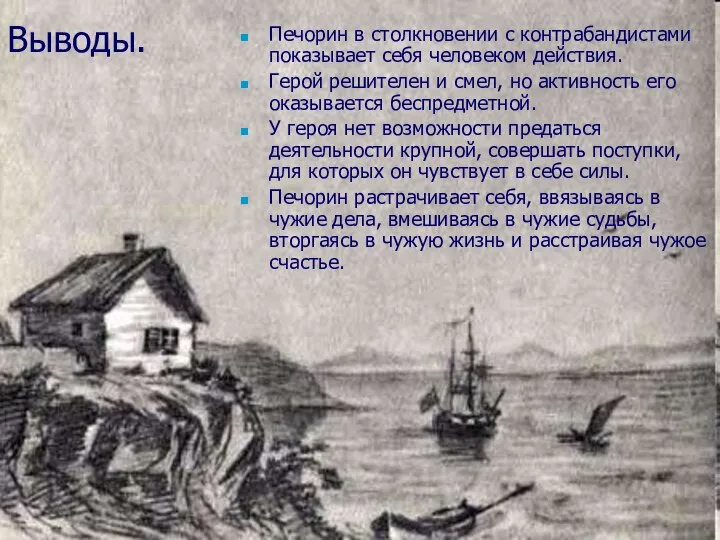 Выводы.

Печорин в столкновении с контрабандистами показывает себя человеком действия.

Герой решителен и смел, но активность его оказывается беспредметной.

У героя нет возможности предаться деятельности крупной, совершать поступки, для которых он чувствует в себе силы.

Печорин растрачивает себя, ввязываясь в чужие дела, вмешиваясь в чужие судьбы, вторгаясь в чужую жизнь и расстраивая чужое счастье.